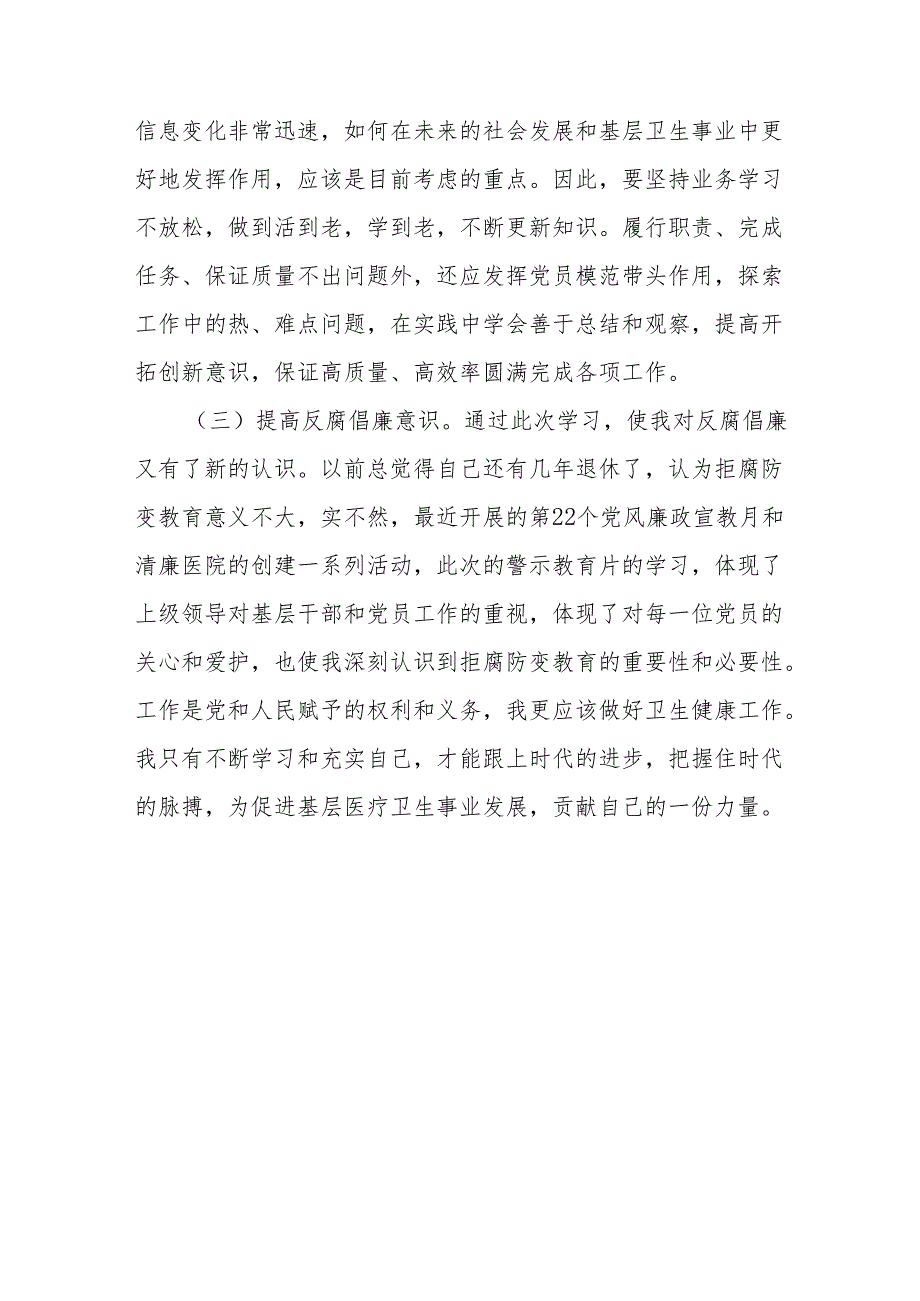 信息变化非常迅速，如何在未来的社会发展和基层卫生事业中更好地发挥作用，应该是目前考虑的重点。因此，要坚持业务学习不放松，做到活到老，学到老，不断更新知识。履行职责、完成任务、保证质量不出问题外，还应发挥党员模范带头作用，探索工作中的热、难点问题，在实践中学会善于总结和观察，提高开拓创新意识，保证高质量、高效率圆满完成各项工作。

（三）提高反腐倡廉意识。通过此次学习，使我对反腐倡廉又有了新的认识。以前总觉得自己还有几年退休了，认为拒腐防变教育意义不大，实不然，最近开展的第22个党风廉政宣教月和清廉医院的创建一系列活动，此次的警示教育片的学习，体现了上级领导对基层干部和党员工作的重视，体现了对每一位党员的关心和爱护，也使我深刻认识到拒腐防变教育的重要性和必要性。工作是党和人民赋予的权利和义务，我更应该做好卫生健康工作。我只有不断学习和充实自己，才能跟上时代的进步，把握住时代的脉搏，为促进基层医疗卫生事业发展，贡献自己的一份力量。